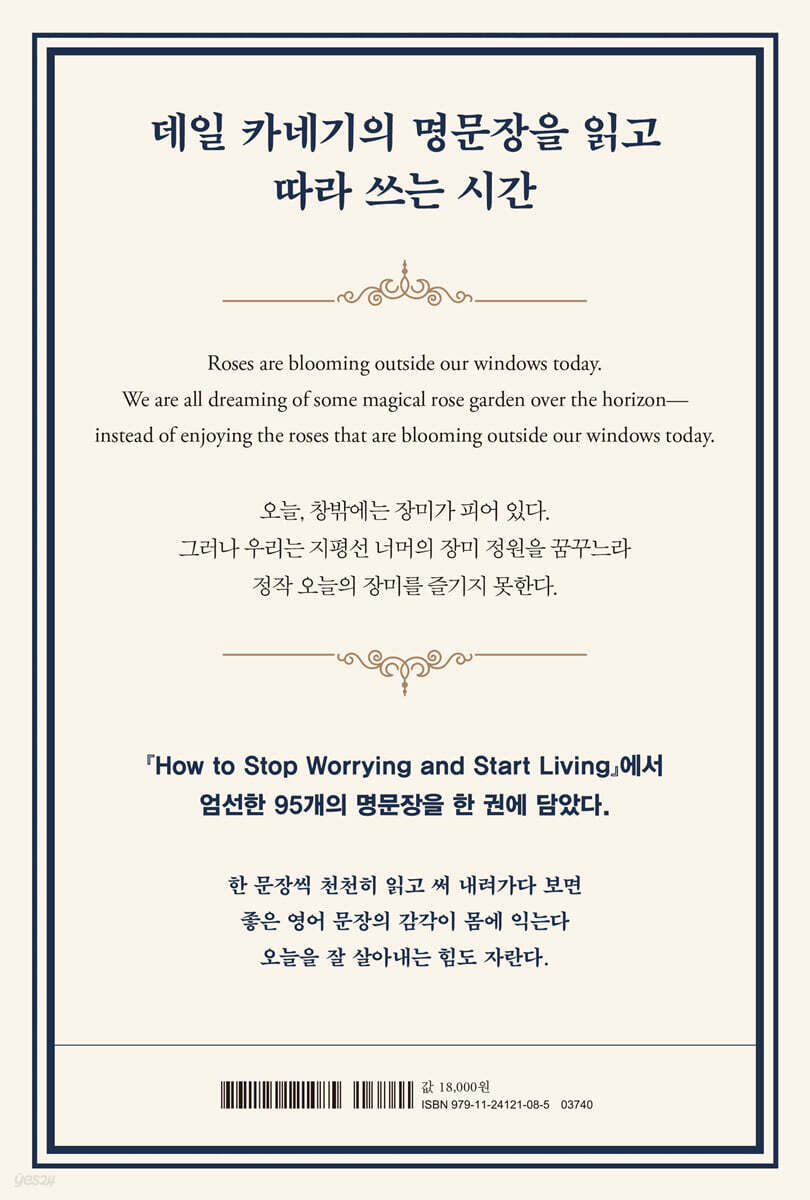 데일 카네기의 명문장을 읽고
따라 쓰는 시간

Roses are blooming outside our windows today.
We are all dreaming of some magical rose garden over the horizon—
instead of enjoying the roses that are blooming outside our windows today.

오늘, 창밖에는 장미가 피어 있다.
그러나 우리는 지평선 너머의 장미 정원을 꿈꾸느라
정작 오늘의 장미를 즐기지 못한다.

『How to Stop Worrying and Start Living』에서
엄선한 95개의 명문장을 한 권에 담았다.

한 문장씩 천천히 읽고 써 내려가다 보면
좋은 영어 문장의 감각이 몸에 익는다
오늘을 잘 살아내는 힘도 자란다.

값 18,000원
ISBN 979-11-24121-08-5 03740

yes24